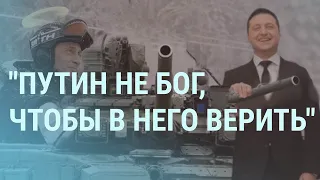 "ПУТИН НЕ БОГ, ЧТОБЫ В НЕГО ВЕРИТЬ"